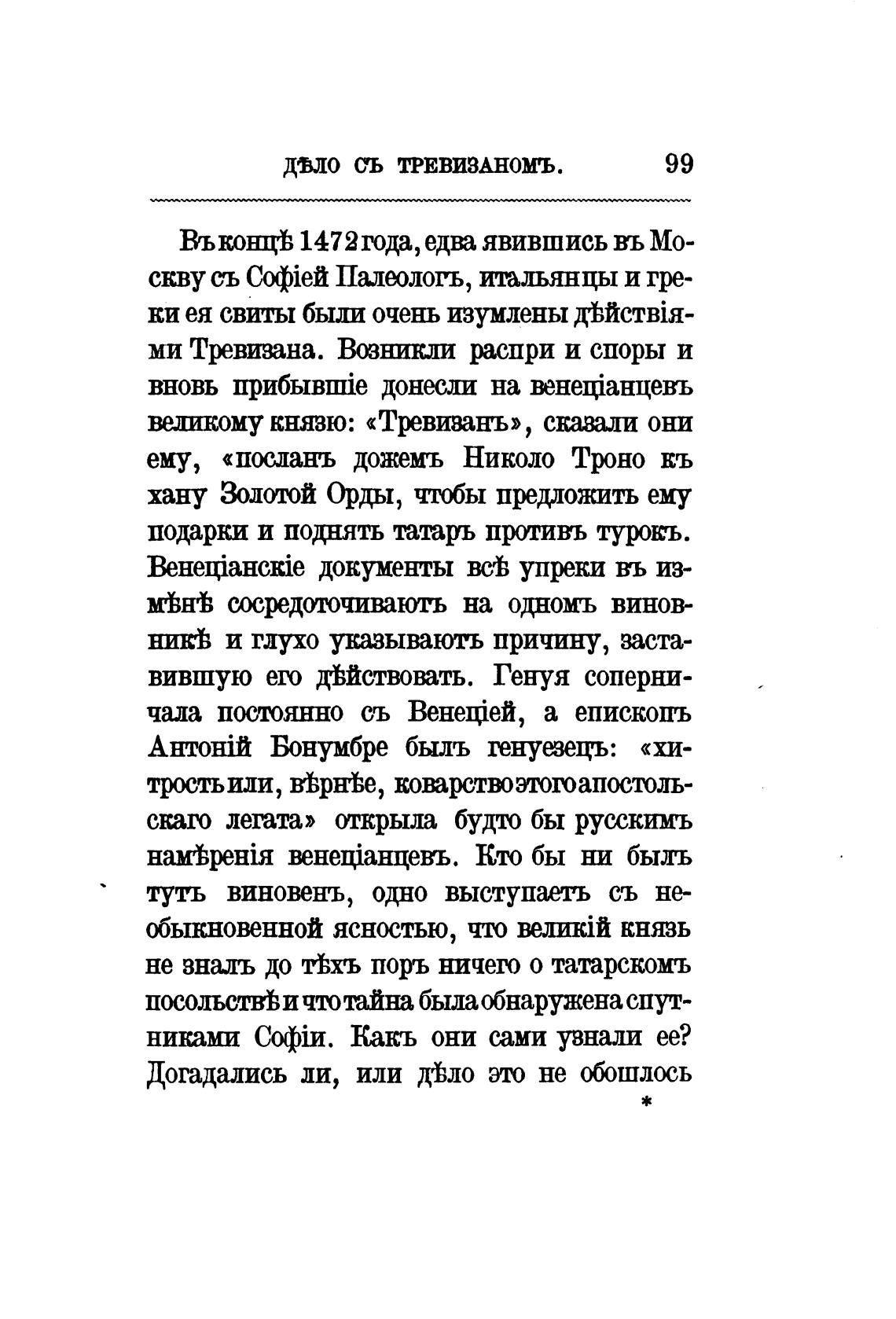 ДѢЛО СЪ ТРЕВИЗАНОМЪ. 99

Въ концѣ 1472 года, едва явившись въ Москву съ Софіей Палеологъ, итальянцы и греки ея свиты были очень изумлены дѣйствіями Тревизана. Возникли распри и споры и вновь прибывшіе донесли на венеціанцевъ великому князю: «Тревизанъ», сказали они ему, «посланъ дожемъ Николо Троно къ хану Золотой Орды, чтобы предложить ему подарки и поднять татаръ противъ турокъ. Венеціанскіе документы всѣ упреки въ измѣнѣ сосредоточиваютъ на одномъ виновникѣ и глухо указываютъ причину, заставившую его дѣйствовать. Генуя соперничала постоянно съ Венеціей, а епископъ Антоній Бонумбре былъ генуезецъ: «хитрость или, вѣрнѣе, коварство этого апостольскаго легата» открыла будто бы русскимъ намѣренія венеціанцевъ. Кто бы ни былъ тутъ виновенъ, одно выступаетъ съ необыкновенной ясностью, что великій князь не зналъ до тѣхъ поръ ничего о татарскомъ посольствѣ и что тайна была обнаружена спутниками Софіи. Какъ они сами узнали ее? Догадались ли, или дѣло это не обошлось

*